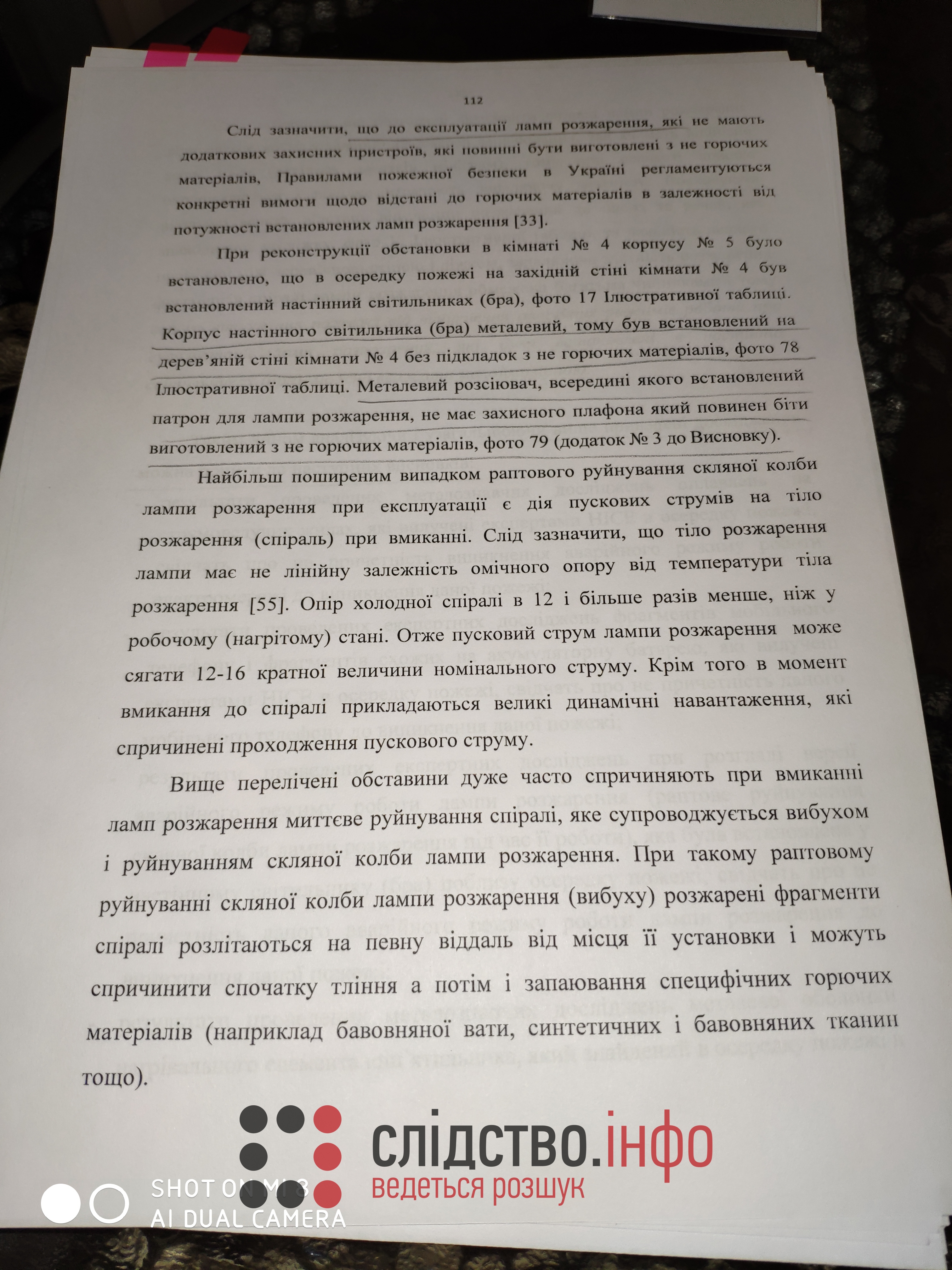 112

Слід зазначити, що до експлуатації ламп розжарення, які не мають додаткових захисних пристроїв, які повинні бути виготовлені з не горючих матеріалів, Правилами пожежної безпеки в Україні регламентуються конкретні вимоги щодо відстані до горючих матеріалів в залежності від потужності встановлених ламп розжарення [33].

При реконструкції обстановки в кімнаті № 4 корпусу № 5 було встановлено, що в осередку пожежі на західній стіні кімнати № 4 був встановлений настінний світильниках (бра), фото 17 Ілюстративної таблиці. Корпус настінного світильника (бра) металевий, тому був встановлений на дерев'яній стіні кімнати № 4 без підкладок з не горючих матеріалів, фото 78 Ілюстративної таблиці. Металевий розсіювач, всередині якого встановлений патрон для лампи розжарення, не має захисного плафона який повинен біти виготовлений з не горючих матеріалів, фото 79 (додаток № 3 до Висновку).

Найбільш поширеним випадком раптового руйнування скляної колби лампи розжарення при експлуатації є дія пускових струмів на тіло розжарення (спіраль) при вмиканні. Слід зазначити, що тіло розжарення лампи має не лінійну залежність омічного опору від температури тіла розжарення [55]. Опір холодної спіралі в 12 і більше разів менше, ніж у робочому (нагрітому) стані. Отже пусковий струм лампи розжарення може сягати 12-16 кратної величини номінального струму. Крім того в момент вмикання до спіралі прикладаються великі динамічні навантаження, які спричинені проходження пускового струму.

Вище перелічені обставини дуже часто спричиняють при вмиканні ламп розжарення миттєве руйнування спіралі, яке супроводжується вибухом і руйнуванням скляної колби лампи розжарення. При такому раптовому руйнуванні скляної колби лампи розжарення (вибуху) розжарені фрагменти спіралі розлітаються на певну віддаль від місця її установки і можуть спричинити спочатку тління а потім і запаювання специфічних горючих матеріалів (наприклад бавовняної вати, синтетичних і бавовняних тканин тощо).

слідство.інфо
ведеться розшук

SHOT ON MI 8
AI DUAL CAMERA